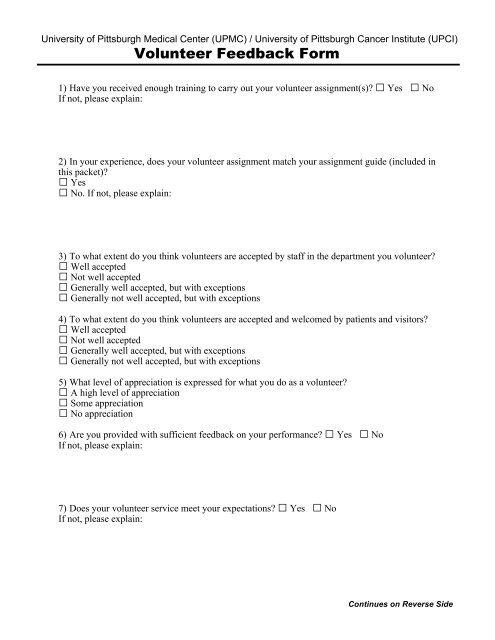 University of Pittsburgh Medical Center (UPMC) / University of Pittsburgh Cancer Institute (UPCI)
Volunteer Feedback Form

1) Have you received enough training to carry out your volunteer assignment(s)? ☐ Yes ☐ No
If not, please explain:

2) In your experience, does your volunteer assignment match your assignment guide (included in this packet)?
☐ Yes
☐ No. If not, please explain:

3) To what extent do you think volunteers are accepted by staff in the department you volunteer?
☐ Well accepted
☐ Not well accepted
☐ Generally well accepted, but with exceptions
☐ Generally not well accepted, but with exceptions

4) To what extent do you think volunteers are accepted and welcomed by patients and visitors?
☐ Well accepted
☐ Not well accepted
☐ Generally well accepted, but with exceptions
☐ Generally not well accepted, but with exceptions

5) What level of appreciation is expressed for what you do as a volunteer?
☐ A high level of appreciation
☐ Some appreciation
☐ No appreciation

6) Are you provided with sufficient feedback on your performance? ☐ Yes ☐ No
If not, please explain:

7) Does your volunteer service meet your expectations? ☐ Yes ☐ No
If not, please explain:

Continues on Reverse Side